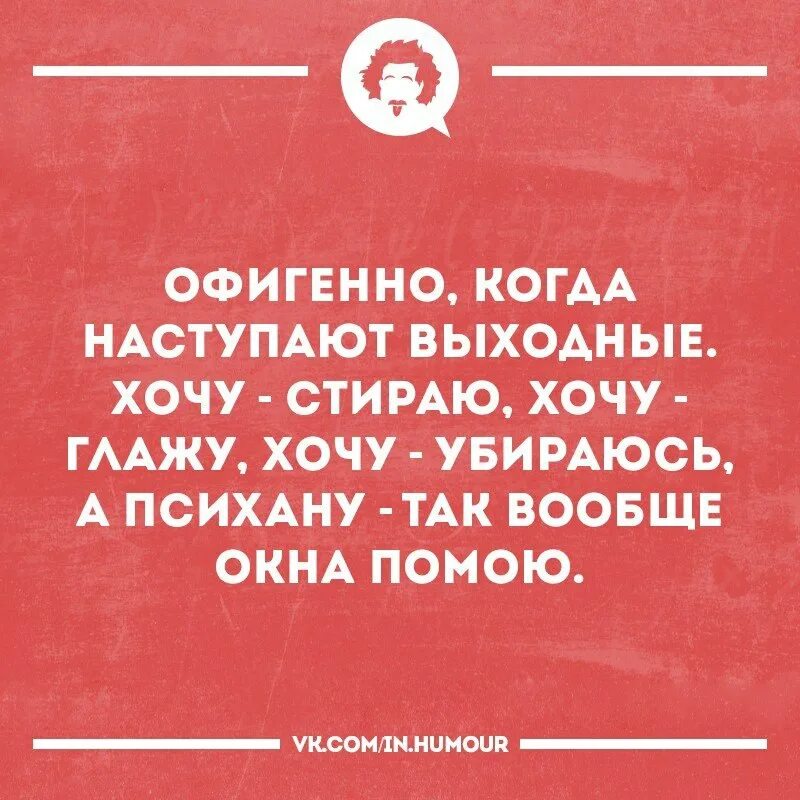 ОФИГЕННО, КОГДА НАСТУПАЮТ ВЫХОДНЫЕ. ХОЧУ - СТИРАЮ, ХОЧУ - ГЛАЖУ, ХОЧУ - УБИРАЮСЬ, А ПСИХАНУ - ТАК ВООБЩЕ ОКНА ПОМОЮ.

VK.COM/IN.HUMOUR